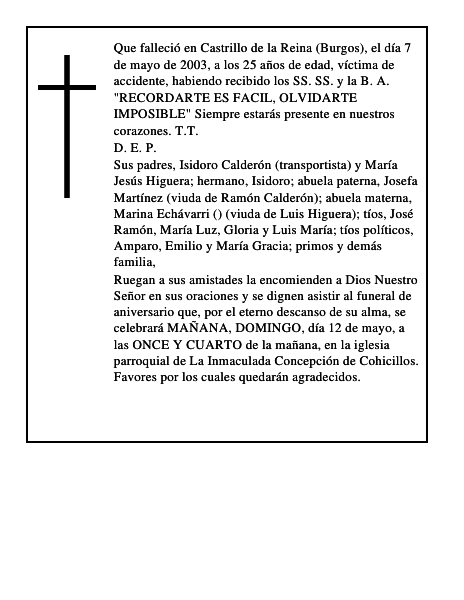 Que falleció en Castrillo de la Reina (Burgos), el día 7 de mayo de 2003, a los 25 años de edad, víctima de accidente, habiendo recibido los SS. SS. y la B. A. "RECORDARTE ES FACIL, OLVIDARTE IMPOSIBLE" Siempre estarás presente en nuestros corazones. T.T.
D. E. P.
Sus padres, Isidoro Calderón (transportista) y María Jesús Higuera; hermano, Isidoro; abuela paterna, Josefa Martínez (viuda de Ramón Calderón); abuela materna, Marina Echávarri () (viuda de Luis Higuera); tíos, José Ramón, María Luz, Gloria y Luis María; tíos políticos, Amparo, Emilio y María Gracia; primos y demás familia,
Ruegan a sus amistades la encomienden a Dios Nuestro Señor en sus oraciones y se dignen asistir al funeral de aniversario que, por el eterno descanso de su alma, se celebrará MAÑANA, DOMINGO, día 12 de mayo, a las ONCE Y CUARTO de la mañana, en la iglesia parroquial de La Inmaculada Concepción de Cohicillos. Favores por los cuales quedarán agradecidos.